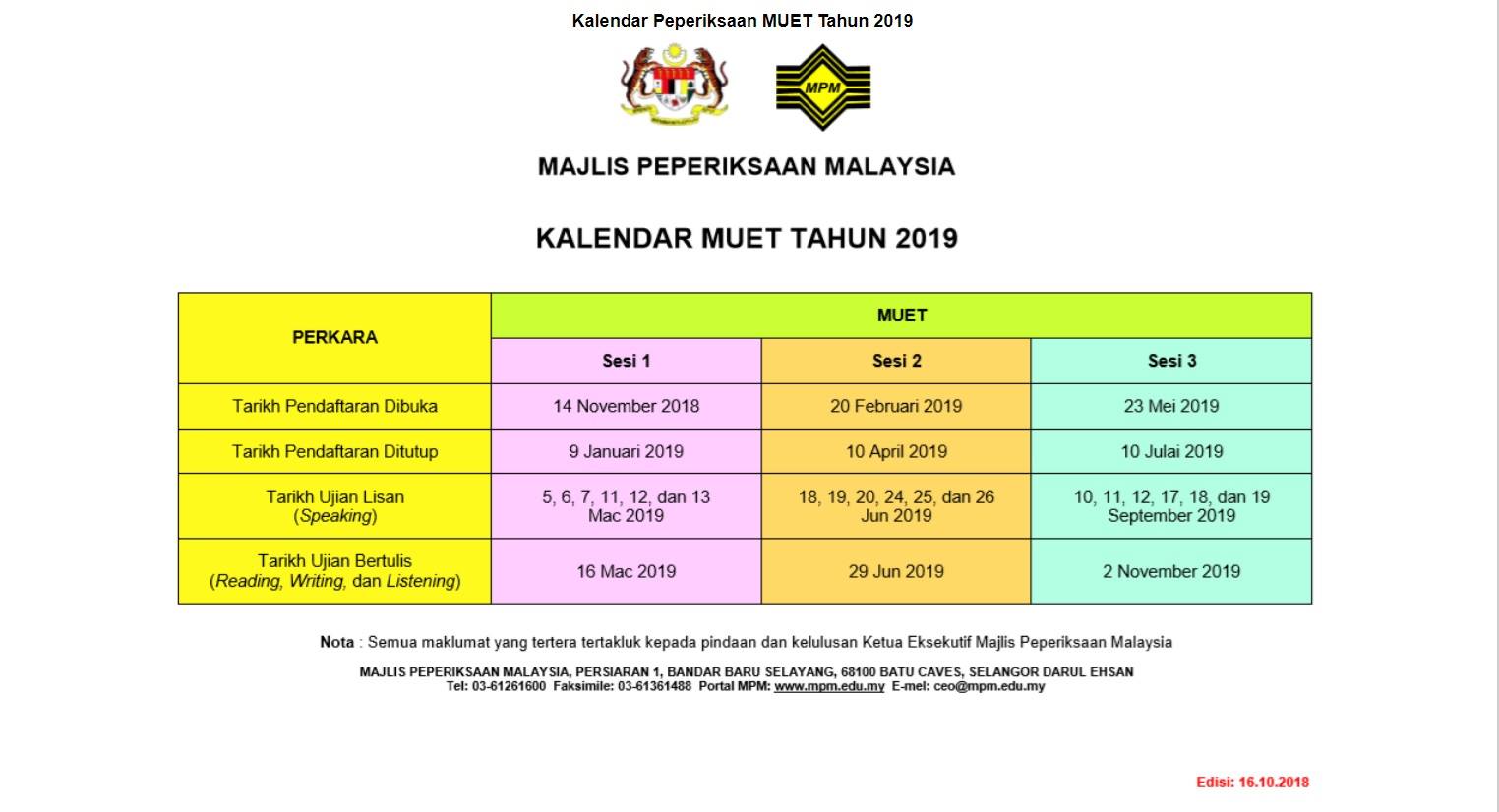 Kalendar Peperiksaan MUET Tahun 2019

MPM

MAJLIS PEPERIKSAAN MALAYSIA

KALENDAR MUET TAHUN 2019

| PERKARA | MUET | | |
|---|---|---|---|
| | Sesi 1 | Sesi 2 | Sesi 3 |
| Tarikh Pendaftaran Dibuka | 14 November 2018 | 20 Februari 2019 | 23 Mei 2019 |
| Tarikh Pendaftaran Ditutup | 9 Januari 2019 | 10 April 2019 | 10 Julai 2019 |
| Tarikh Ujian Lisan (Speaking) | 5, 6, 7, 11, 12, dan 13 Mac 2019 | 18, 19, 20, 24, 25, dan 26 Jun 2019 | 10, 11, 12, 17, 18, dan 19 September 2019 |
| Tarikh Ujian Bertulis (Reading, Writing, dan Listening) | 16 Mac 2019 | 29 Jun 2019 | 2 November 2019 |

Nota : Semua maklumat yang tertera tertakluk kepada pindaan dan kelulusan Ketua Eksekutif Majlis Peperiksaan Malaysia

MAJLIS PEPERIKSAAN MALAYSIA, PERSIARAN 1, BANDAR BARU SELAYANG, 68100 BATU CAVES, SELANGOR DARUL EHSAN
Tel: 03-61261600 Faksimile: 03-61361488 Portal MPM: www.mpm.edu.my E-mel: ceo@mpm.edu.my

Edisi: 16.10.2018